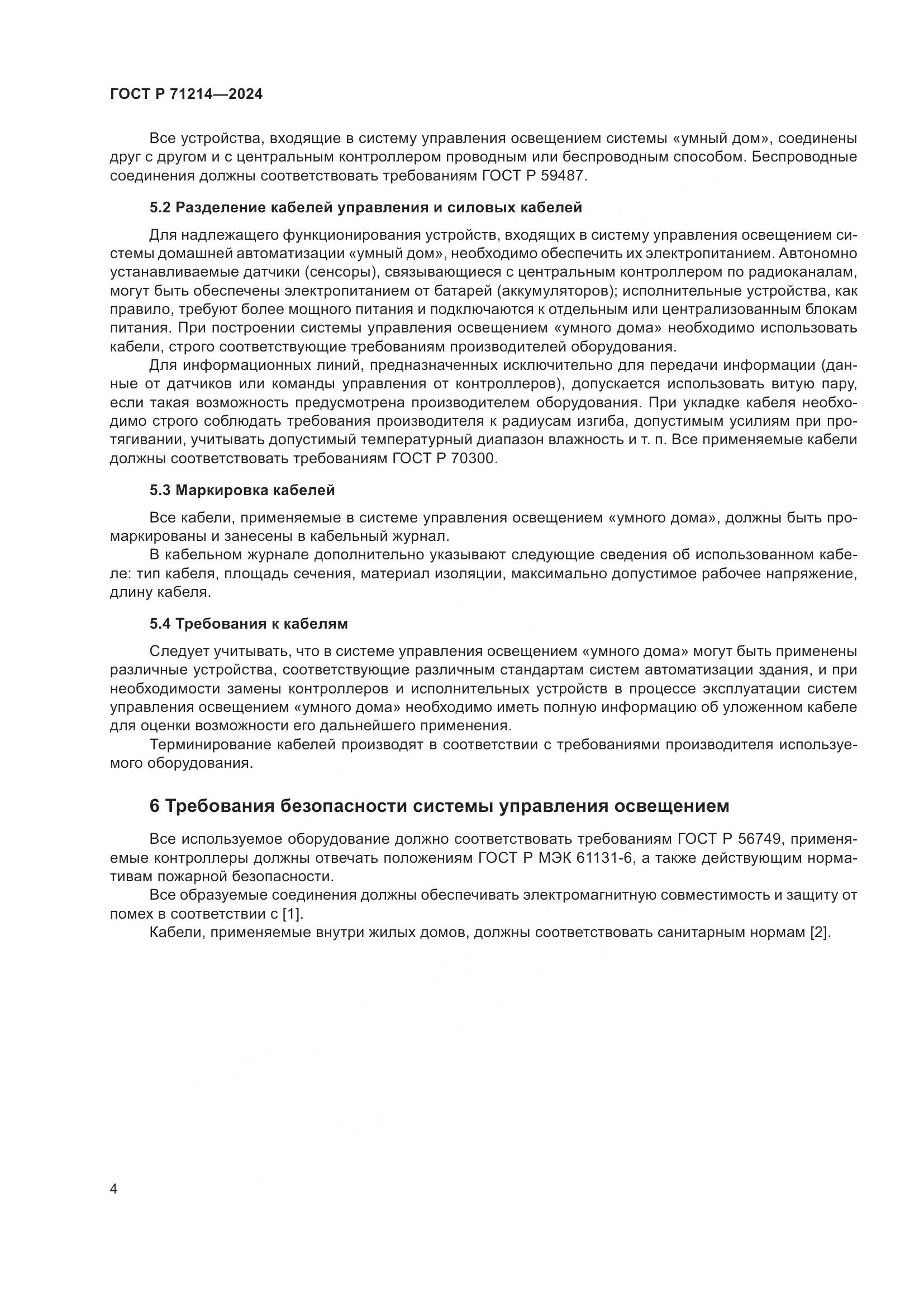 ГОСТ Р 71214—2024

Все устройства, входящие в систему управления освещением системы «умный дом», соединены друг с другом и с центральным контроллером проводным или беспроводным способом. Беспроводные соединения должны соответствовать требованиям ГОСТ Р 59487.

5.2 Разделение кабелей управления и силовых кабелей

Для надлежащего функционирования устройств, входящих в систему управления освещением системы домашней автоматизации «умный дом», необходимо обеспечить их электропитанием. Автономно устанавливаемые датчики (сенсоры), связывающиеся с центральным контроллером по радиоканалам, могут быть обеспечены электропитанием от батарей (аккумуляторов); исполнительные устройства, как правило, требуют более мощного питания и подключаются к отдельным или централизованным блокам питания. При построении системы управления освещением «умного дома» необходимо использовать кабели, строго соответствующие требованиям производителей оборудования.

Для информационных линий, предназначенных исключительно для передачи информации (данные от датчиков или команды управления от контроллеров), допускается использовать витую пару, если такая возможность предусмотрена производителем оборудования. При укладке кабеля необходимо строго соблюдать требования производителя к радиусам изгиба, допустимым усилиям при протягивании, учитывать допустимый температурный диапазон влажность и т. п. Все применяемые кабели должны соответствовать требованиям ГОСТ Р 70300.

5.3 Маркировка кабелей

Все кабели, применяемые в системе управления освещением «умного дома», должны быть промаркированы и занесены в кабельный журнал.

В кабельном журнале дополнительно указывают следующие сведения об использованном кабеле: тип кабеля, площадь сечения, материал изоляции, максимально допустимое рабочее напряжение, длину кабеля.

5.4 Требования к кабелям

Следует учитывать, что в системе управления освещением «умного дома» могут быть применены различные устройства, соответствующие различным стандартам систем автоматизации здания, и при необходимости замены контроллеров и исполнительных устройств в процессе эксплуатации систем управления освещением «умного дома» необходимо иметь полную информацию об уложенном кабеле для оценки возможности его дальнейшего применения.

Терминирование кабелей производят в соответствии с требованиями производителя используемого оборудования.

6 Требования безопасности системы управления освещением

Все используемое оборудование должно соответствовать требованиям ГОСТ Р 56749, применяемые контроллеры должны отвечать положениям ГОСТ Р МЭК 61131-6, а также действующим нормативам пожарной безопасности.

Все образуемые соединения должны обеспечивать электромагнитную совместимость и защиту от помех в соответствии с [1].

Кабели, применяемые внутри жилых домов, должны соответствовать санитарным нормам [2].

4